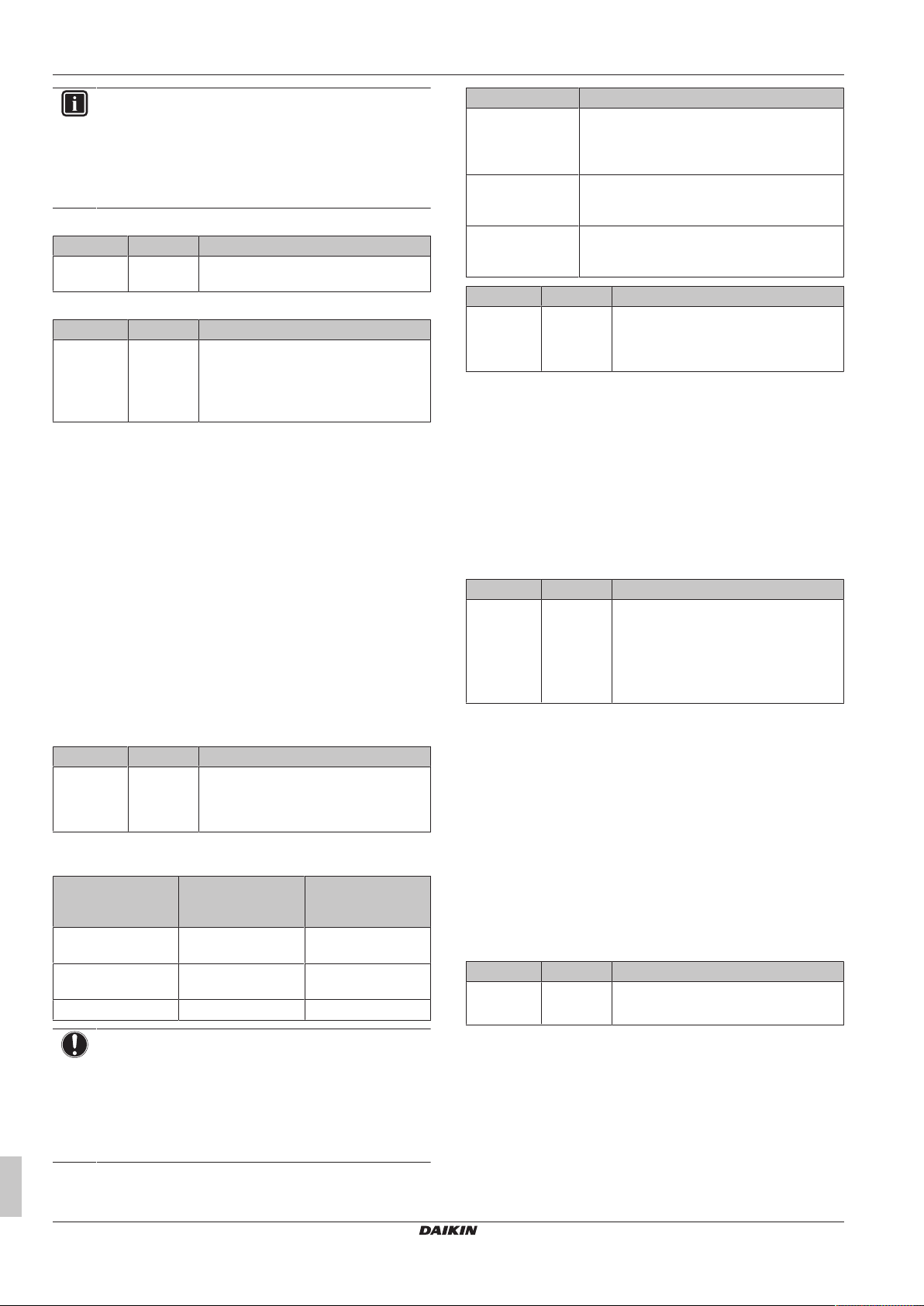 DAIKIN